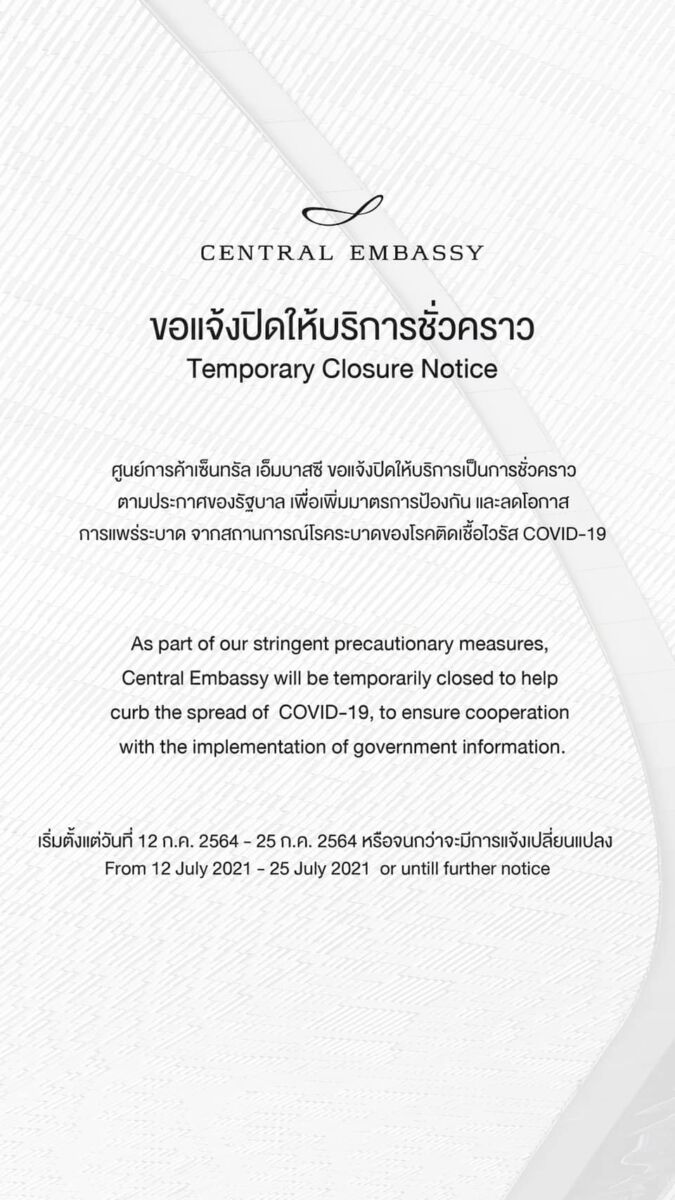 CENTRAL EMBASSY

ขอแจ้งปิดให้บริการชั่วคราว
Temporary Closure Notice

ศูนย์การค้าเซ็นทรัล เอ็มบาสซี ขอแจ้งปิดให้บริการเป็นการชั่วคราว ตามประกาศของรัฐบาล เพื่อเพิ่มมาตรการป้องกัน และลดโอกาส การแพร่ระบาด จากสถานการณ์โรคระบาดของโรคติดเชื้อไวรัส COVID-19

As part of our stringent precautionary measures, Central Embassy will be temporarily closed to help curb the spread of COVID-19, to ensure cooperation with the implementation of government information.

เริ่มตั้งแต่วันที่ 12 ก.ค. 2564 - 25 ก.ค. 2564 หรือจนกว่าจะมีการแจ้งเปลี่ยนแปลง
From 12 July 2021 - 25 July 2021 or untill further notice